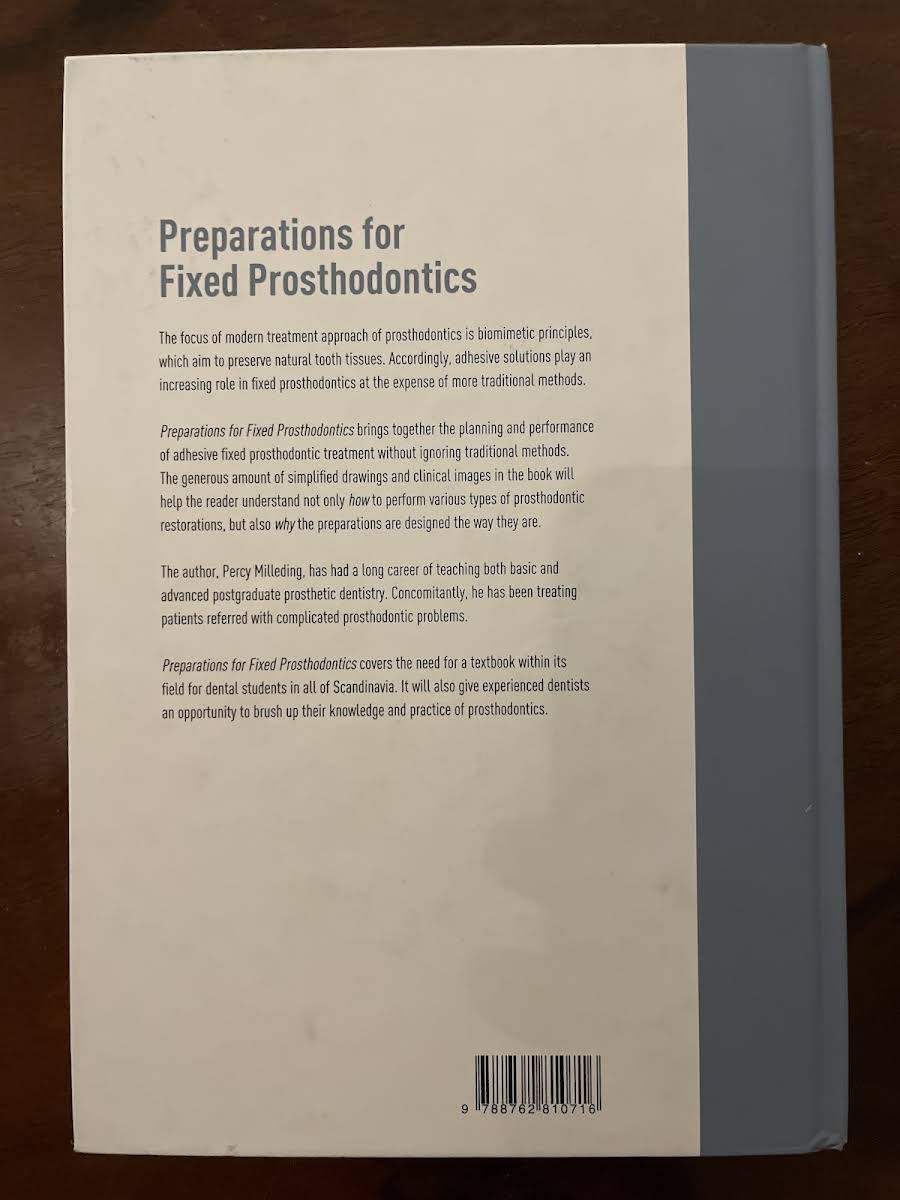 Preparations for
Fixed Prosthodontics

The focus of modern treatment approach of prosthodontics is biomimetic principles, which aim to preserve natural tooth tissues. Accordingly, adhesive solutions play an increasing role in fixed prosthodontics at the expense of more traditional methods.

Preparations for Fixed Prosthodontics brings together the planning and performance of adhesive fixed prosthodontic treatment without ignoring traditional methods. The generous amount of simplified drawings and clinical images in the book will help the reader understand not only how to perform various types of prosthodontic restorations, but also why the preparations are designed the way they are.

The author, Percy Milleding, has had a long career of teaching both basic and advanced postgraduate prosthetic dentistry. Concomitantly, he has been treating patients referred with complicated prosthodontic problems.

Preparations for Fixed Prosthodontics covers the need for a textbook within its field for dental students in all of Scandinavia. It will also give experienced dentists an opportunity to brush up their knowledge and practice of prosthodontics.

9 788762 810716